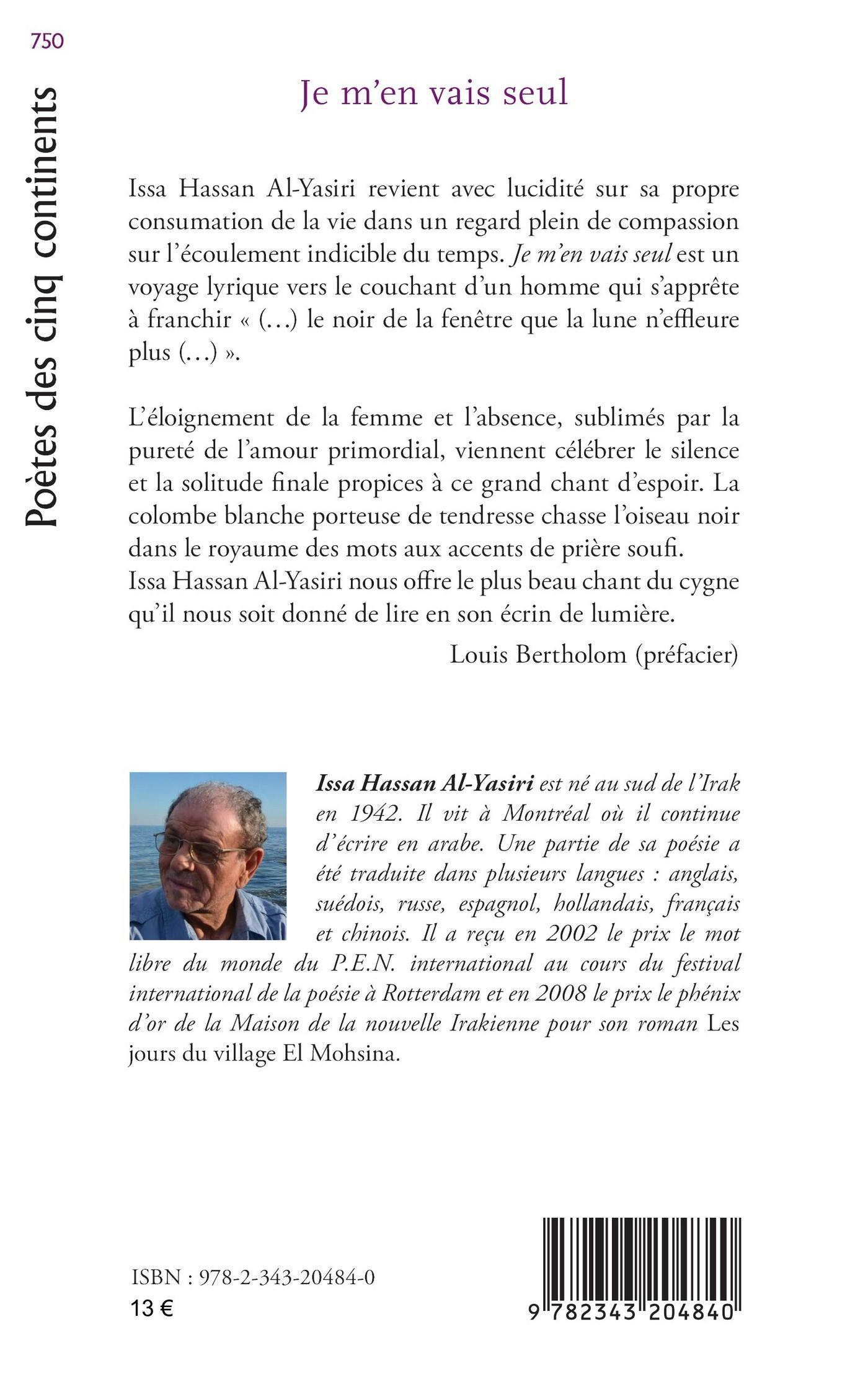 750

Poètes des cinq continents

Je m'en vais seul

Issa Hassan Al-Yasiri revient avec lucidité sur sa propre consumation de la vie dans un regard plein de compassion sur l'écoulement indicible du temps. Je m'en vais seul est un voyage lyrique vers le couchant d'un homme qui s'apprête à franchir « (...) le noir de la fenêtre que la lune n'effleure plus (...) ».

L'éloignement de la femme et l'absence, sublimés par la pureté de l'amour primordial, viennent célébrer le silence et la solitude finale propices à ce grand chant d'espoir. La colombe blanche porteuse de tendresse chasse l'oiseau noir dans le royaume des mots aux accents de prière soufi.
Issa Hassan Al-Yasiri nous offre le plus beau chant du cygne qu'il nous soit donné de lire en son écrin de lumière.

Louis Bertholom (préfacier)

Issa Hassan Al-Yasiri est né au sud de l'Irak en 1942. Il vit à Montréal où il continue d'écrire en arabe. Une partie de sa poésie a été traduite dans plusieurs langues : anglais, suédois, russe, espagnol, hollandais, français et chinois. Il a reçu en 2002 le prix le mot libre du monde du P.E.N. international au cours du festival international de la poésie à Rotterdam et en 2008 le prix le phénix d'or de la Maison de la nouvelle Irakienne pour son roman Les jours du village El Mohsina.

ISBN : 978-2-343-20484-0
13 €

9 782343 204840